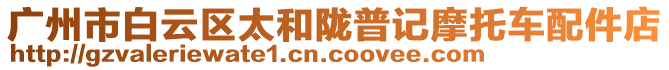 广州市白云区太和陇普记摩托车配件店
http://gzvaleriewate1.cn.coovee.com